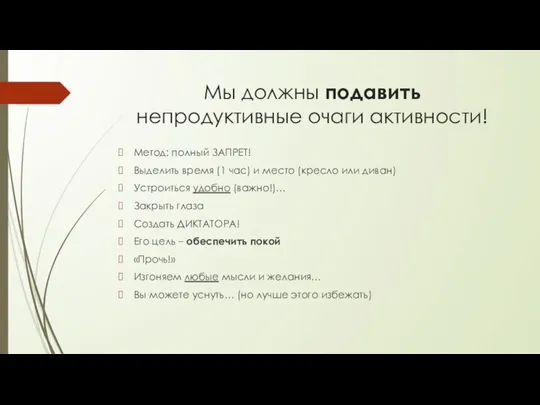 Мы должны подавить непродуктивные очаги активности!

Метод: полный ЗАПРЕТ!

Выделить время (1 час) и место (кресло или диван)

Устроиться удобно (важно!)…

Закрыть глаза

Создать ДИКТАТОРА!

Его цель – обеспечить покой

«Прочь!»

Изгоняем любые мысли и желания…

Вы можете уснуть… (но лучше этого избежать)